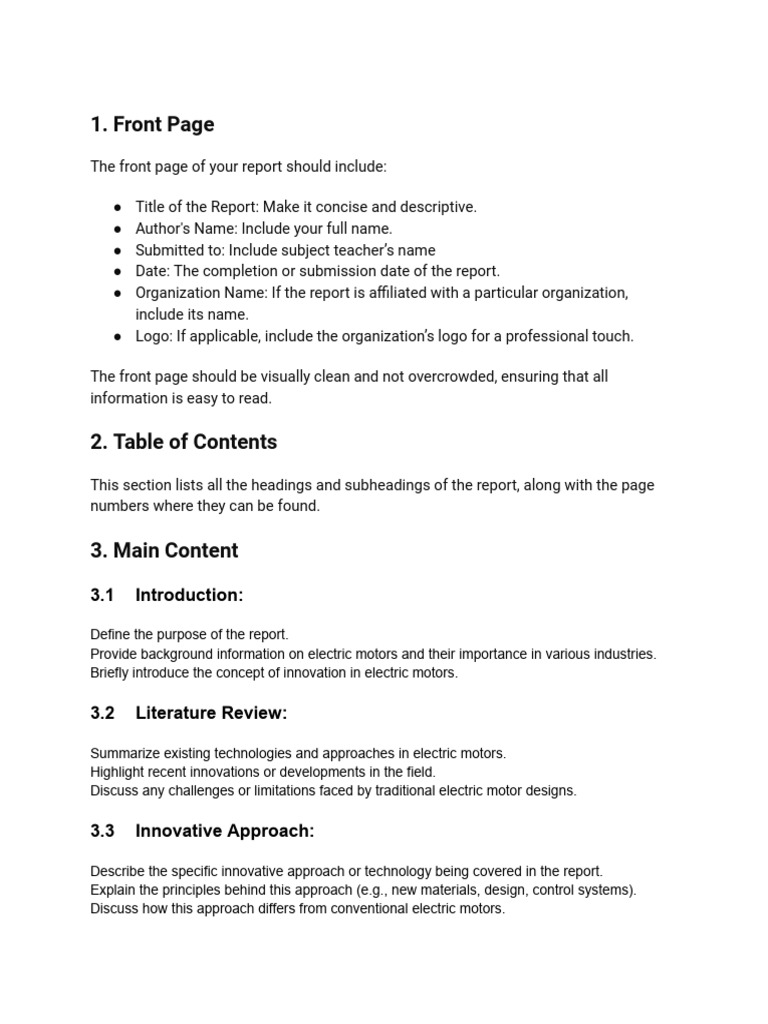 1. Front Page

The front page of your report should include:

● Title of the Report: Make it concise and descriptive.
● Author's Name: Include your full name.
● Submitted to: Include subject teacher's name
● Date: The completion or submission date of the report.
● Organization Name: If the report is affiliated with a particular organization, include its name.
● Logo: If applicable, include the organization's logo for a professional touch.

The front page should be visually clean and not overcrowded, ensuring that all information is easy to read.

2. Table of Contents

This section lists all the headings and subheadings of the report, along with the page numbers where they can be found.

3. Main Content

3.1 Introduction:

Define the purpose of the report.
Provide background information on electric motors and their importance in various industries.
Briefly introduce the concept of innovation in electric motors.

3.2 Literature Review:

Summarize existing technologies and approaches in electric motors.
Highlight recent innovations or developments in the field.
Discuss any challenges or limitations faced by traditional electric motor designs.

3.3 Innovative Approach:

Describe the specific innovative approach or technology being covered in the report.
Explain the principles behind this approach (e.g., new materials, design, control systems).
Discuss how this approach differs from conventional electric motors.